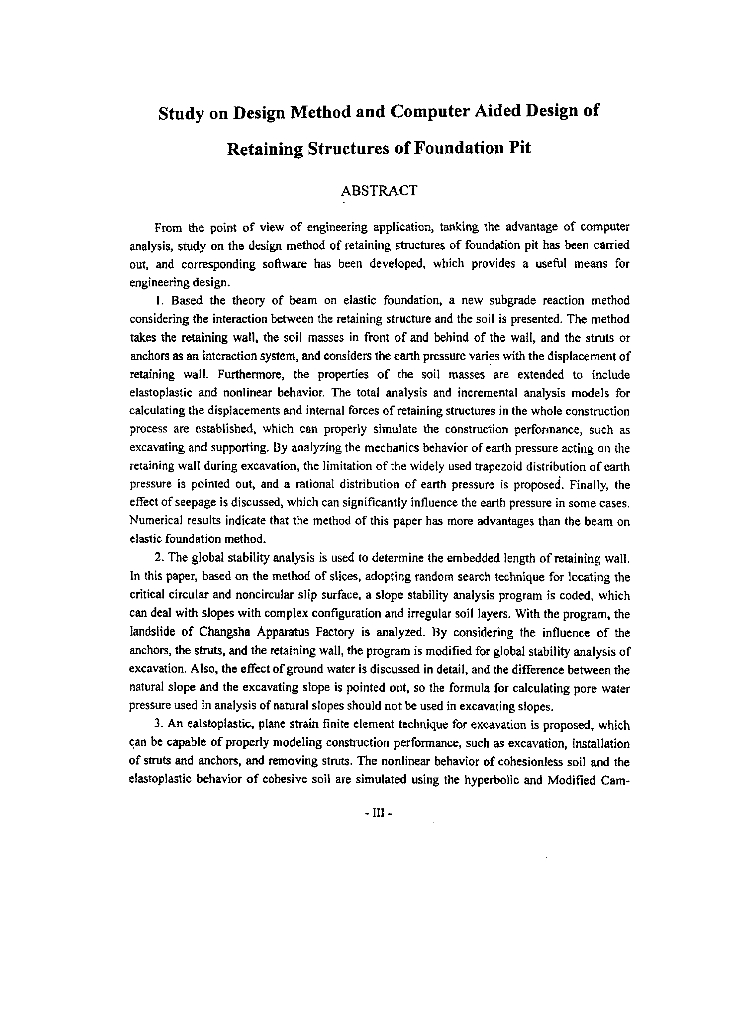 Study on Design Method and Computer Aided Design of Retaining Structures of Foundation Pit

ABSTRACT

From the point of view of engineering application, tanking the advantage of computer analysis, study on the design method of retaining structures of foundation pit has been carried out, and corresponding software has been developed, which provides a useful means for engineering design.

1. Based the theory of beam on elastic foundation, a new subgrade reaction method considering the interaction between the retaining structure and the soil is presented. The method takes the retaining wall, the soil masses in front of and behind of the wall, and the struts or anchors as an interaction system, and considers the earth pressure varies with the displacement of retaining wall. Furthermore, the properties of the soil masses are extended to include elastoplastic and nonlinear behavior. The total analysis and incremental analysis models for calculating the displacements and internal forces of retaining structures in the whole construction process are established, which can properly simulate the construction performance, such as excavating and supporting. By analyzing the mechanics behavior of earth pressure acting on the retaining wall during excavation, the limitation of the widely used trapezoid distribution of earth pressure is pointed out, and a rational distribution of earth pressure is proposed. Finally, the effect of seepage is discussed, which can significantly influence the earth pressure in some cases. Numerical results indicate that the method of this paper has more advantages than the beam on elastic foundation method.

2. The global stability analysis is used to determine the embedded length of retaining wall. In this paper, based on the method of slices, adopting random search technique for locating the critical circular and noncircular slip surface, a slope stability analysis program is coded, which can deal with slopes with complex configuration and irregular soil layers. With the program, the landslide of Changsha Apparatus Factory is analyzed. By considering the influence of the anchors, the struts, and the retaining wall, the program is modified for global stability analysis of excavation. Also, the effect of ground water is discussed in detail, and the difference between the natural slope and the excavating slope is pointed out, so the formula for calculating pore water pressure used in analysis of natural slopes should not be used in excavating slopes.

3. An ealstoplastic, plane strain finite element technique for excavation is proposed, which can be capable of properly modeling construction performance, such as excavation, installation of struts and anchors, and removing struts. The nonlinear behavior of cohesionless soil and the elastoplastic behavior of cohesive soil are simulated using the hyperbolic and Modified Cam-

- III -